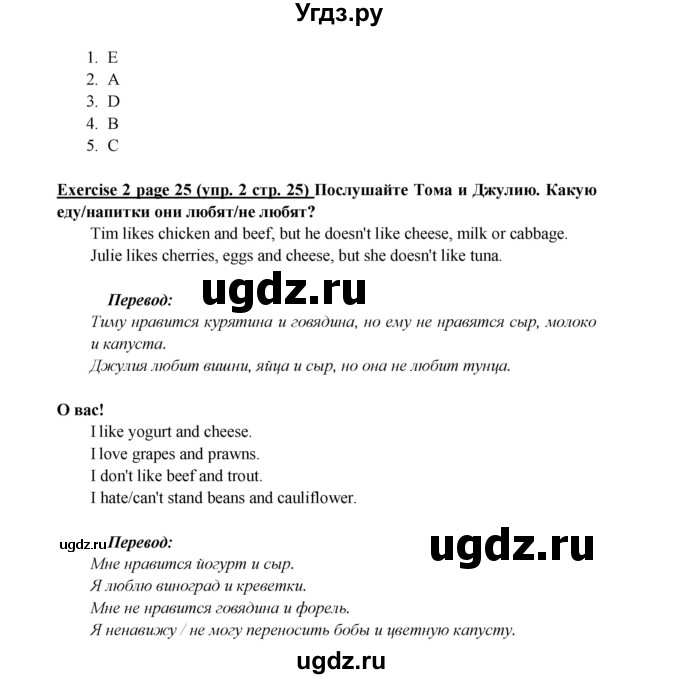 Угдз.ру

1. E
2. A
3. D
4. B
5. C

Exercise 2 page 25 (упр. 2 стр. 25) Послушайте Тома и Джулию. Какую еду/напитки они любят/не любят?

Tim likes chicken and beef, but he doesn't like cheese, milk or cabbage.
Julie likes cherries, eggs and cheese, but she doesn't like tuna.

Перевод:

ugdz.ru

Тиму нравится курятина и говядина, но ему не нравятся сыр, молоко и капуста.
Джулия любит вишни, яйца и сыр, но она не любит тунца.

О вас!

I like yogurt and cheese.
I love grapes and prawns.
I don't like beef and trout.
I hate/can't stand beans and cauliflower.

ugdz.ru Перевод:

ugdz.ru

Мне нравится йогурт и сыр.
Я люблю виноград и креветки.
Мне не нравится говядина и форель.
Я ненавижу / не могу переносить бобы и цветную капусту.

ugdz.ru